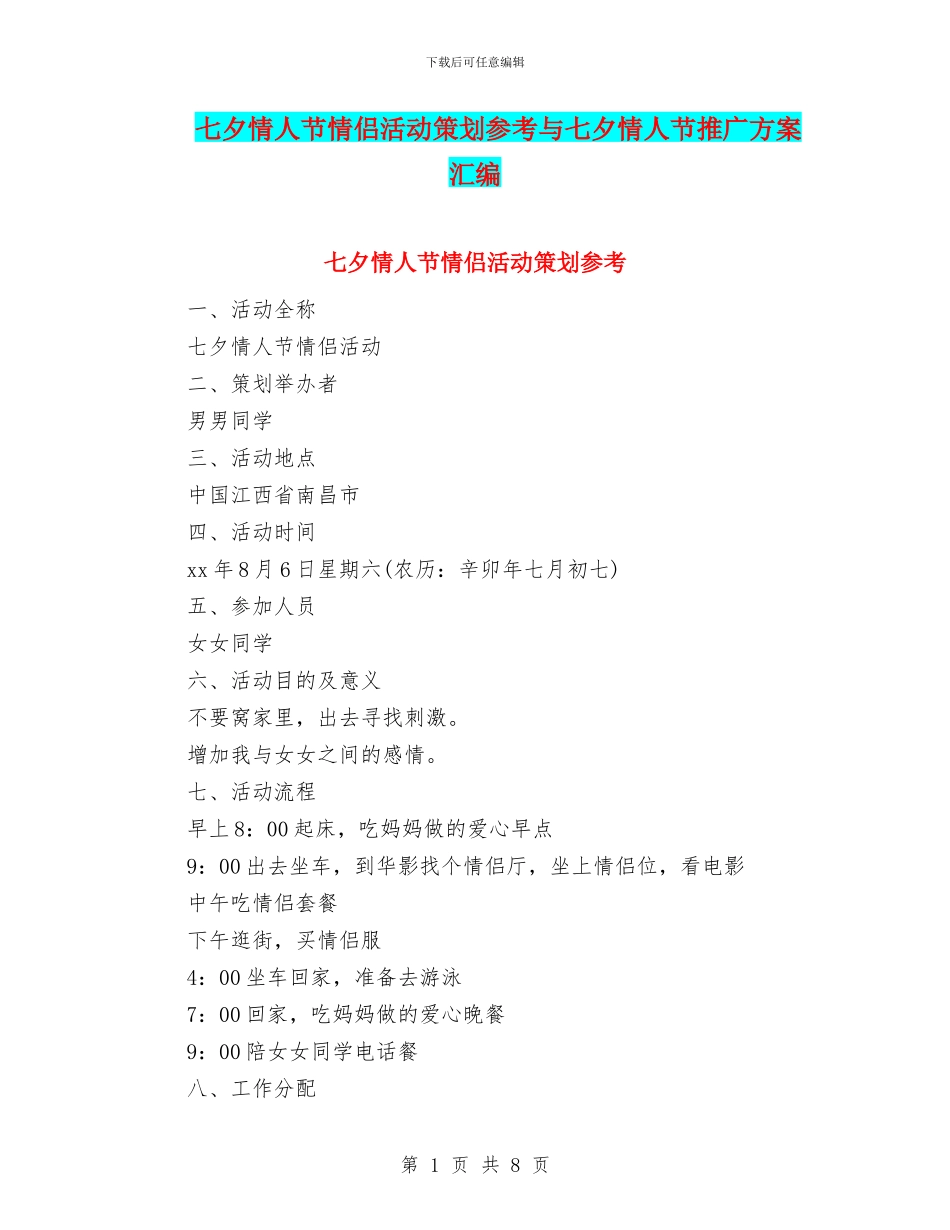 下载后可任意编辑

七夕情人节情侣活动策划参考与七夕情人节推广方案汇编

七夕情人节情侣活动策划参考

一、活动全称

七夕情人节情侣活动

二、策划举办者

男男同学

三、活动地点

中国江西省南昌市

四、活动时间

xx年8月6日星期六(农历：辛卯年七月初七)

五、参加人员

女女同学

六、活动目的及意义

不要窝家里，出去寻找刺激。

增加我与女女之间的感情。

七、活动流程

早上8：00起床，吃妈妈做的爱心早点

9：00出去坐车，到华影找个情侣厅，坐上情侣位，看电影

中午吃情侣套餐

下午逛街，买情侣服

4：00坐车回家，准备去游泳

7：00回家，吃妈妈做的爱心晚餐

9：00陪女女同学电话餐

八、工作分配

第 1 页 共 8 页